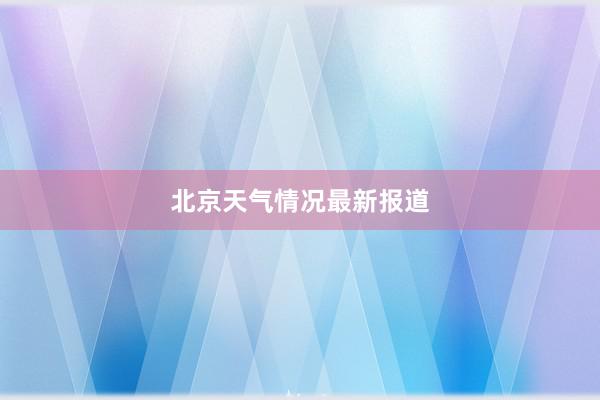 北京天气情况最新报道